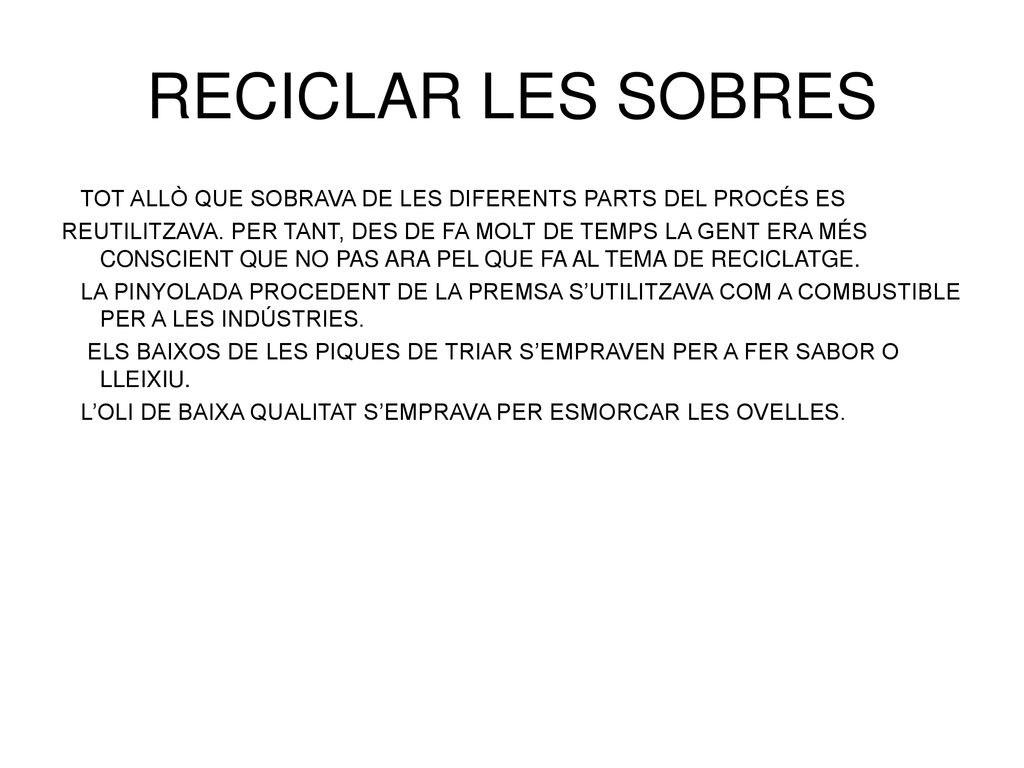 RECICLAR LES SOBRES

TOT ALLÒ QUE SOBRAVA DE LES DIFERENTS PARTS DEL PROCÉS ES REUTILITZAVA. PER TANT, DES DE FA MOLT DE TEMPS LA GENT ERA MÉS CONSCIENT QUE NO PAS ARA PEL QUE FA AL TEMA DE RECICLATGE.

LA PINYOLADA PROCEDENT DE LA PREMSA S'UTILITZAVA COM A COMBUSTIBLE PER A LES INDÚSTRIES.

ELS BAIXOS DE LES PIQUES DE TRIAR S'EMPRAVEN PER A FER SABOR O LLEIXIU.

L'OLI DE BAIXA QUALITAT S'EMPRAVA PER ESMORCAR LES OVELLES.